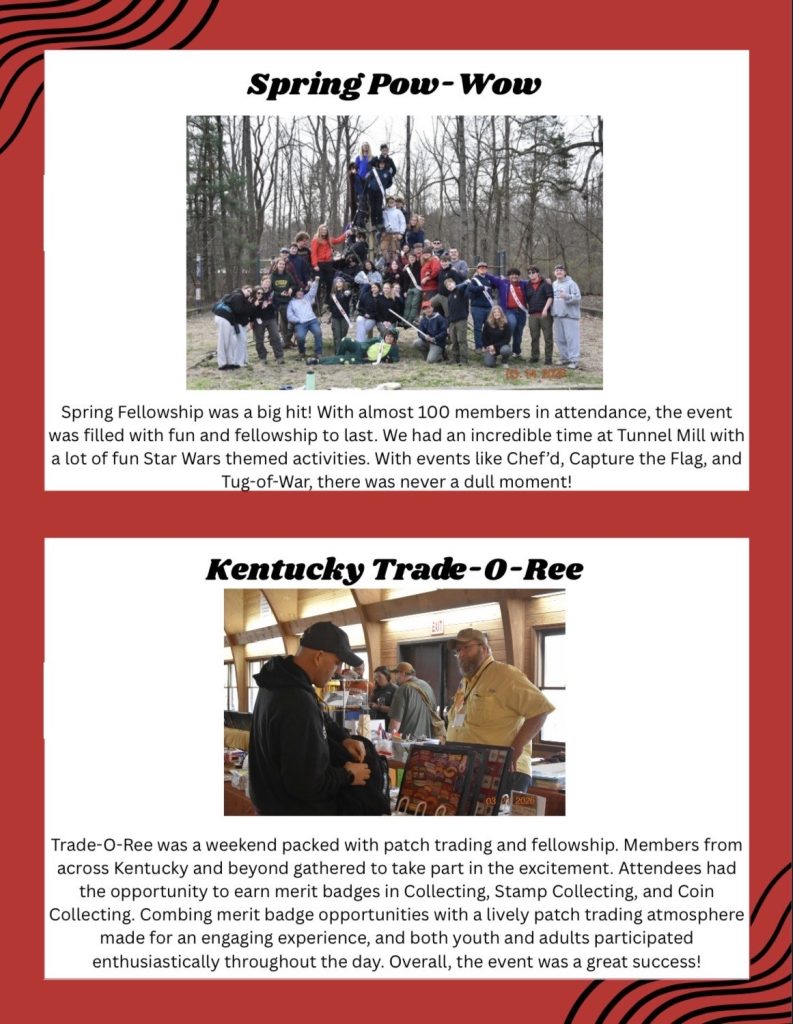 Spring Pow-Wow

Spring Fellowship was a big hit! With almost 100 members in attendance, the event was filled with fun and fellowship to last. We had an incredible time at Tunnel Mill with a lot of fun Star Wars themed activities. With events like Chef'd, Capture the Flag, and Tug-of-War, there was never a dull moment!

Kentucky Trade-O-Ree

Trade-O-Ree was a weekend packed with patch trading and fellowship. Members from across Kentucky and beyond gathered to take part in the excitement. Attendees had the opportunity to earn merit badges in Collecting, Stamp Collecting, and Coin Collecting. Combing merit badge opportunities with a lively patch trading atmosphere made for an engaging experience, and both youth and adults participated enthusiastically throughout the day. Overall, the event was a great success!